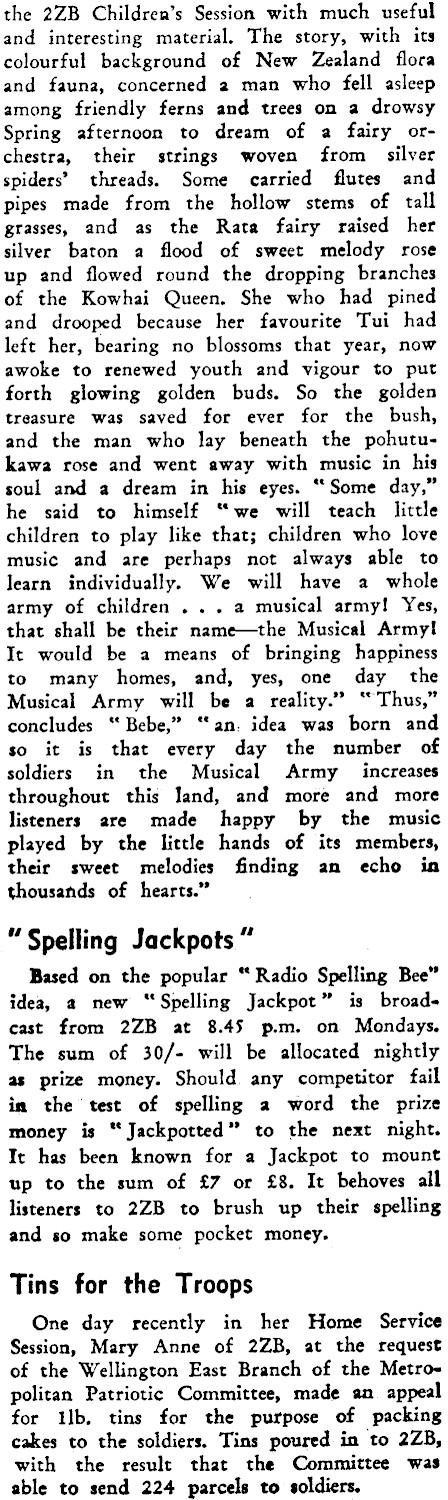 the 2ZB Children's Session with much useful and interesting material. The story, with its colourful background of New Zealand flora and fauna, concerned a man who fell asleep among friendly ferns and trees on a drowsy Spring afternoon to dream of a fairy orchestra, their strings woven from silver spiders' threads. Some carried flutes and pipes made from the hollow stems of tall grasses, and as the Rata fairy raised her silver baton a flood of sweet melody rose up and flowed round the dropping branches of the Kowhai Queen. She who had pined and drooped because her favourite Tui had left her, bearing no blossoms that year, now awoke to renewed youth and vigour to put forth glowing golden buds. So the golden treasure was saved for ever for the bush, and the man who lay beneath the pohutukawa rose and went away with music in his soul and a dream in his eyes. "Some day," he said to himself "we will teach little children to play like that; children who love music and are perhaps not always able to learn individually. We will have a whole army of children . . . a musical army! Yes, that shall be their name—the Musical Army! It would be a means of bringing happiness to many homes, and, yes, one day the Musical Army will be a reality." "Thus," concludes "Bebe," "an idea was born and so it is that every day the number of soldiers in the Musical Army increases throughout this land, and more and more listeners are made happy by the music played by the little hands of its members, their sweet melodies finding an echo in thousands of hearts."

"Spelling Jackpots"

Based on the popular "Radio Spelling Bee" idea, a new "Spelling Jackpot" is broadcast from 2ZB at 8.45 p.m. on Mondays. The sum of 30/- will be allocated nightly as prize money. Should any competitor fail in the test of spelling a word the prize money is "Jackpotted" to the next night. It has been known for a Jackpot to mount up to the sum of £7 or £8. It behoves all listeners to 2ZB to brush up their spelling and so make some pocket money.

Tins for the Troops

One day recently in her Home Service Session, Mary Anne of 2ZB, at the request of the Wellington East Branch of the Metropolitan Patriotic Committee, made an appeal for 1lb. tins for the purpose of packing cakes to the soldiers. Tins poured in to 2ZB, with the result that the Committee was able to send 224 parcels to soldiers.